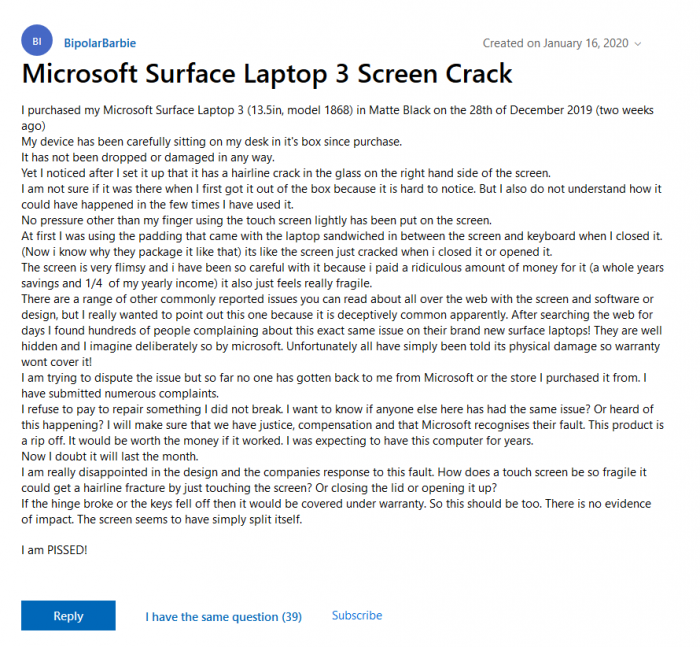 BI BipolarBarbie

Created on January 16, 2020

Microsoft Surface Laptop 3 Screen Crack

I purchased my Microsoft Surface Laptop 3 (13.5in, model 1868) in Matte Black on the 28th of December 2019 (two weeks ago)
My device has been carefully sitting on my desk in it's box since purchase.
It has not been dropped or damaged in any way.
Yet I noticed after I set it up that it has a hairline crack in the glass on the right hand side of the screen.
I am not sure if it was there when I first got it out of the box because it is hard to notice. But I also do not understand how it could have happened in the few times I have used it.
No pressure other than my finger using the touch screen lightly has been put on the screen.
At first I was using the padding that came with the laptop sandwiched in between the screen and keyboard when I closed it. (Now i know why they package it like that) its like the screen just cracked when i closed it or opened it.
The screen is very flimsy and i have been so careful with it because i paid a ridiculous amount of money for it (a whole years savings and 1/4 of my yearly income) it also just feels really fragile.
There are a range of other commonly reported issues you can read about all over the web with the screen and software or design, but I really wanted to point out this one because it is deceptively common apparently. After searching the web for days I found hundreds of people complaining about this exact same issue on their brand new surface laptops! They are well hidden and I imagine deliberately so by microsoft. Unfortunately all have simply been told its physical damage so warranty wont cover it!
I am trying to dispute the issue but so far no one has gotten back to me from Microsoft or the store I purchased it from. I have submitted numerous complaints.
I refuse to pay to repair something I did not break. I want to know if anyone else here has had the same issue? Or heard of this happening? I will make sure that we have justice, compensation and that Microsoft recognises their fault. This product is a rip off. It would be worth the money if it worked. I was expecting to have this computer for years.
Now I doubt it will last the month.
I am really disappointed in the design and the companies response to this fault. How does a touch screen be so fragile it could get a hairline fracture by just touching the screen? Or closing the lid or opening it up?
If the hinge broke or the keys fell off then it would be covered under warranty. So this should be too. There is no evidence of impact. The screen seems to have simply split itself.

I am PISSED!

Reply I have the same question (39) Subscribe